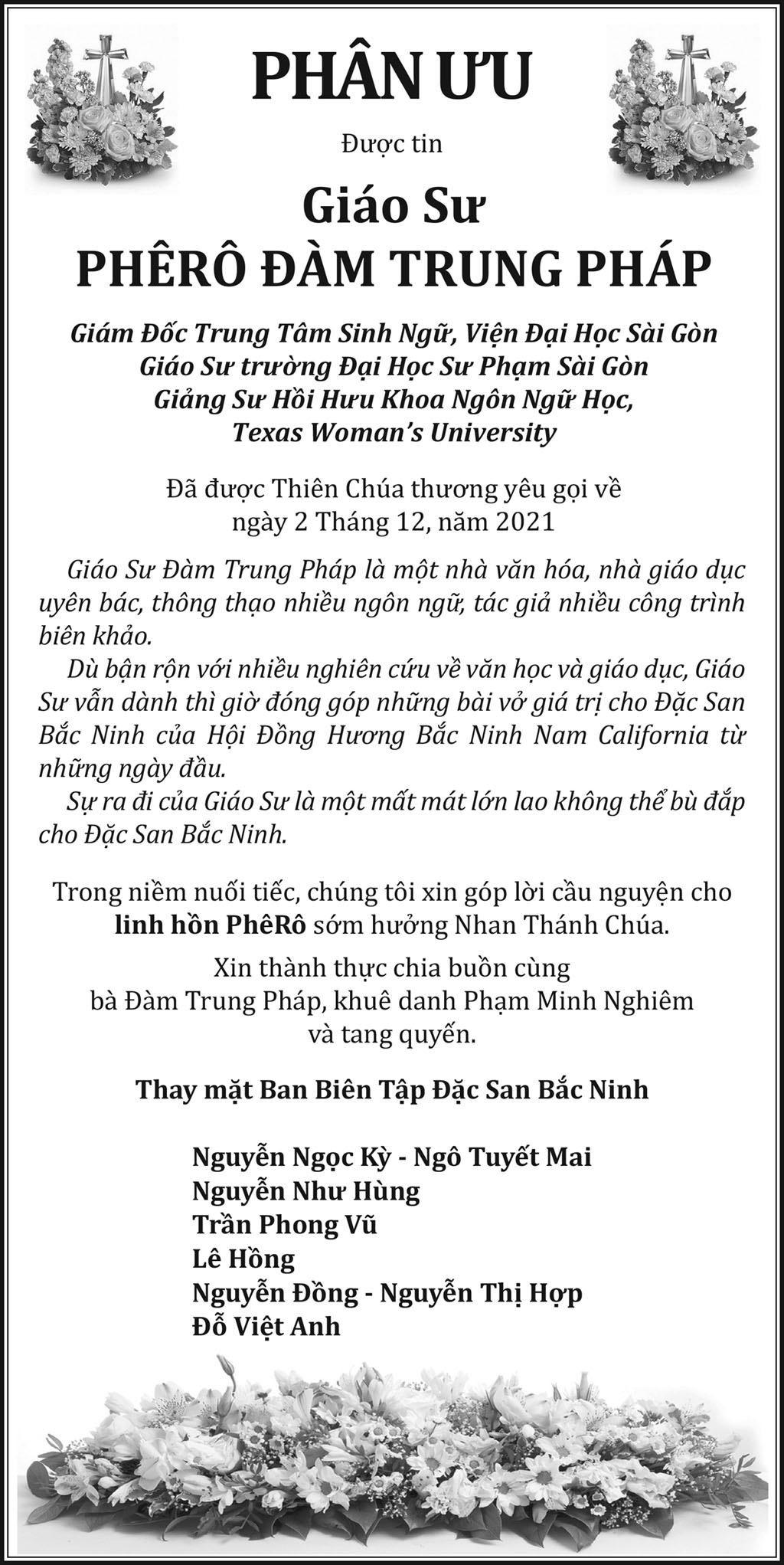 PHÂN ƯU

Được tin

Giáo Sư
PHÊRÔ ĐÀM TRUNG PHÁP

Giám Đốc Trung Tâm Sinh Ngữ, Viện Đại Học Sài Gòn
Giáo Sư trường Đại Học Sư Phạm Sài Gòn
Giảng Sư Hồi Hưu Khoa Ngôn Ngữ Học,
Texas Woman's University

Đã được Thiên Chúa thương yêu gọi về
ngày 2 Tháng 12, năm 2021

Giáo Sư Đàm Trung Pháp là một nhà văn hóa, nhà giáo dục uyên bác, thông thạo nhiều ngôn ngữ, tác giả nhiều công trình biên khảo.

Dù bận rộn với nhiều nghiên cứu về văn học và giáo dục, Giáo Sư vẫn dành thì giờ đóng góp những bài vở giá trị cho Đặc San Bắc Ninh của Hội Đồng Hương Bắc Ninh Nam California từ những ngày đầu.

Sự ra đi của Giáo Sư là một mất mát lớn lao không thể bù đắp cho Đặc San Bắc Ninh.

Trong niềm nuối tiếc, chúng tôi xin góp lời cầu nguyện cho linh hồn PhêRô sớm hưởng Nhan Thánh Chúa.

Xin thành thực chia buồn cùng
bà Đàm Trung Pháp, khuê danh Phạm Minh Nghiêm
và tang quyến.

Thay mặt Ban Biên Tập Đặc San Bắc Ninh

Nguyễn Ngọc Kỳ - Ngô Tuyết Mai
Nguyễn Như Hùng
Trần Phong Vũ
Lê Hồng
Nguyễn Đồng - Nguyễn Thị Hợp
Đỗ Việt Anh